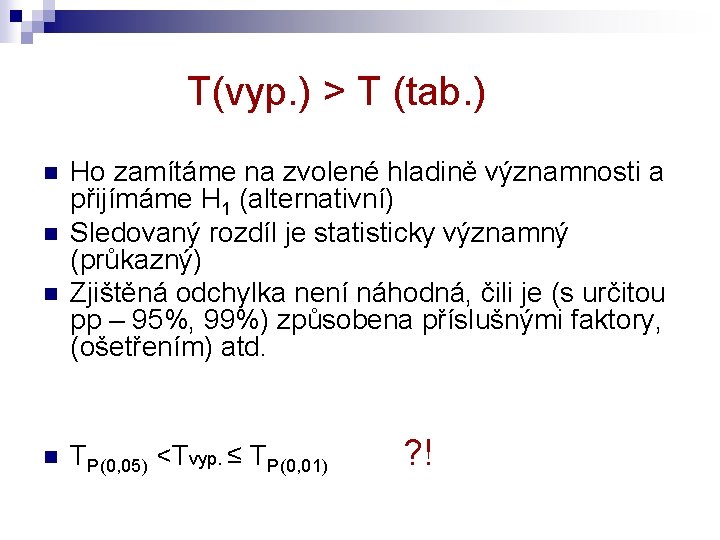 T(vyp.) > T (tab.)

Ho zamítáme na zvolené hladině významnosti a přijímáme $H_1$ (alternativní)

Sledovaný rozdíl je statisticky významný (průkazný)

Zjištěná odchylka není náhodná, čili je (s určitou pp – 95%, 99%) způsobena příslušnými faktory, (ošetřením) atd.

$T_{P(0,05)} < T_{vyp.} \leq T_{P(0,01)}$ ?!